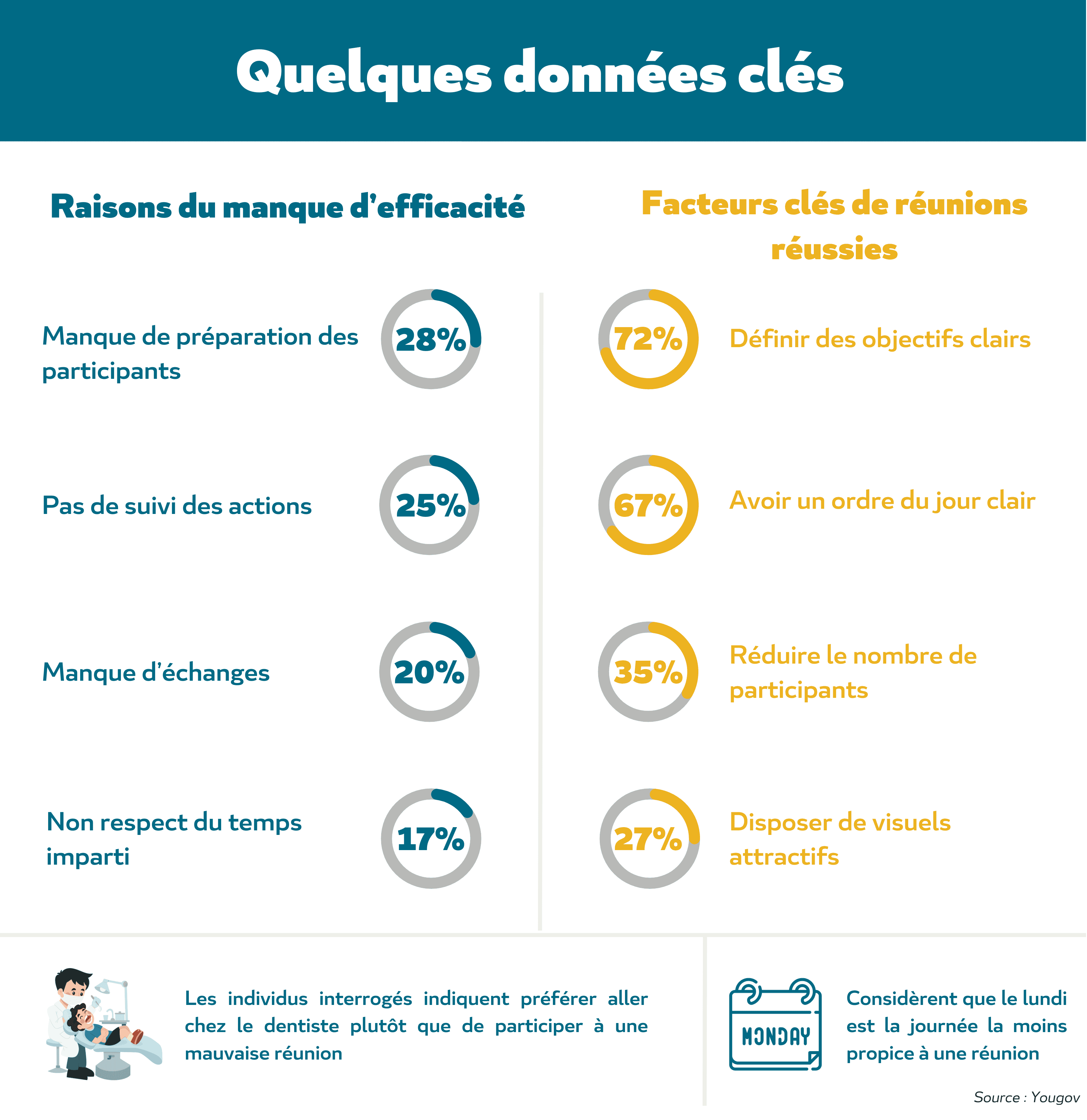 Quelques données clés

Raisons du manque d'efficacité

Manque de préparation des participants
28%

Pas de suivi des actions
25%

Manque d'échanges
20%

Non respect du temps imparti
17%

Facteurs clés de réunions réussies

72%
Définir des objectifs clairs

67%
Avoir un ordre du jour clair

35%
Réduire le nombre de participants

27%
Disposer de visuels attractifs

Les individus interrogés indiquent préférer aller chez le dentiste plutôt que de participer à une mauvaise réunion

MONDAY

Considèrent que le lundi est la journée la moins propice à une réunion

Source : Yougov